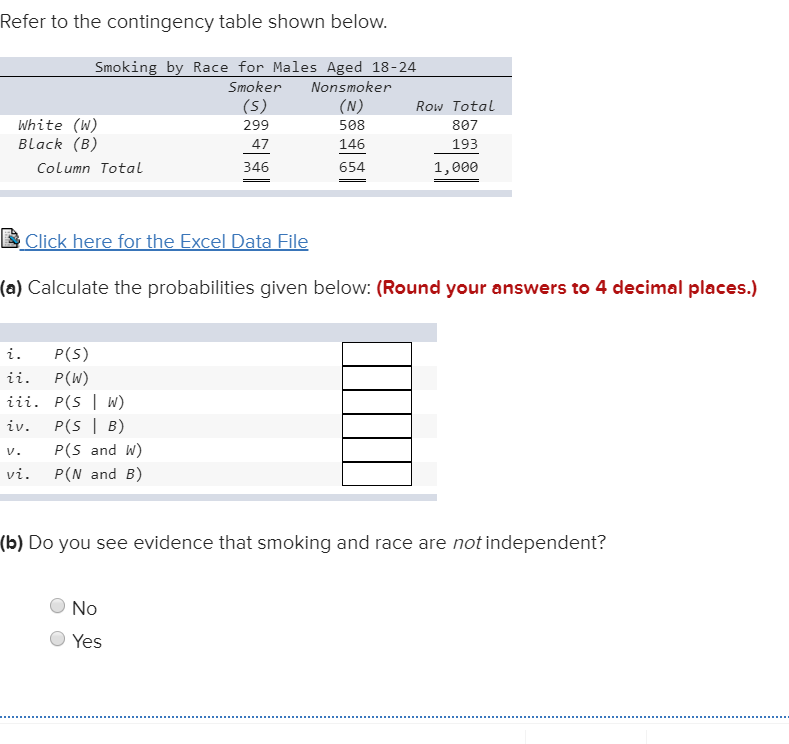 Refer to the contingency table shown below.

Smoking by Race for Males Aged 18-24

| | Smoker (S) | Nonsmoker (N) | Row Total |
|---|---|---|---|
| White (W) | 299 | 508 | 807 |
| Black (B) | 47 | 146 | 193 |
| Column Total | 346 | 654 | 1,000 |

Click here for the Excel Data File

(a) Calculate the probabilities given below: (Round your answers to 4 decimal places.)

| | | |
|---|---|---|
| i. | P(S) | |
| ii. | P(W) | |
| iii. | P(S \| W) | |
| iv. | P(S \| B) | |
| v. | P(S and W) | |
| vi. | P(N and B) | |

(b) Do you see evidence that smoking and race are not independent?

No
Yes